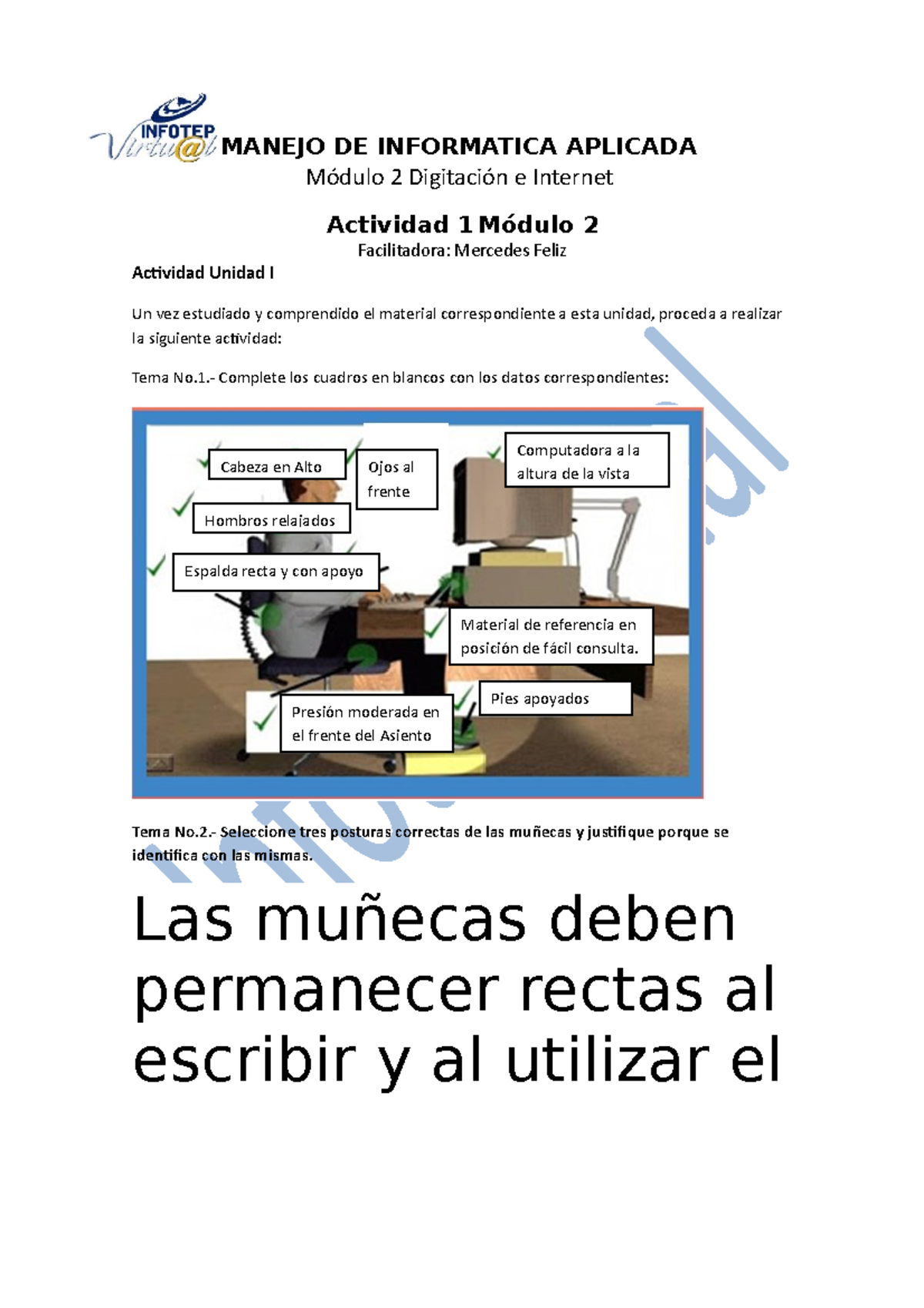 INFOTEP Virtu@l MANEJO DE INFORMATICA APLICADA
Módulo 2 Digitación e Internet

Actividad 1 Módulo 2
Facilitadora: Mercedes Feliz

Actividad Unidad I

Un vez estudiado y comprendido el material correspondiente a esta unidad, proceda a realizar la siguiente actividad:

Tema No.1.- Complete los cuadros en blancos con los datos correspondientes:

Cabeza en Alto

Ojos al frente

Computadora a la altura de la vista

Hombros relajados

Espalda recta y con apoyo

Material de referencia en posición de fácil consulta.

Pies apoyados

Presión moderada en el frente del Asiento

Tema No.2.- Seleccione tres posturas correctas de las muñecas y justifique porque se identifica con las mismas.

Las muñecas deben permanecer rectas al escribir y al utilizar el